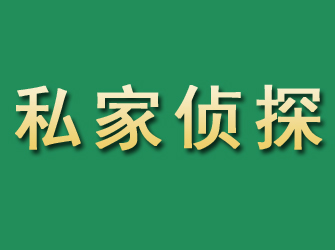 私家侦探